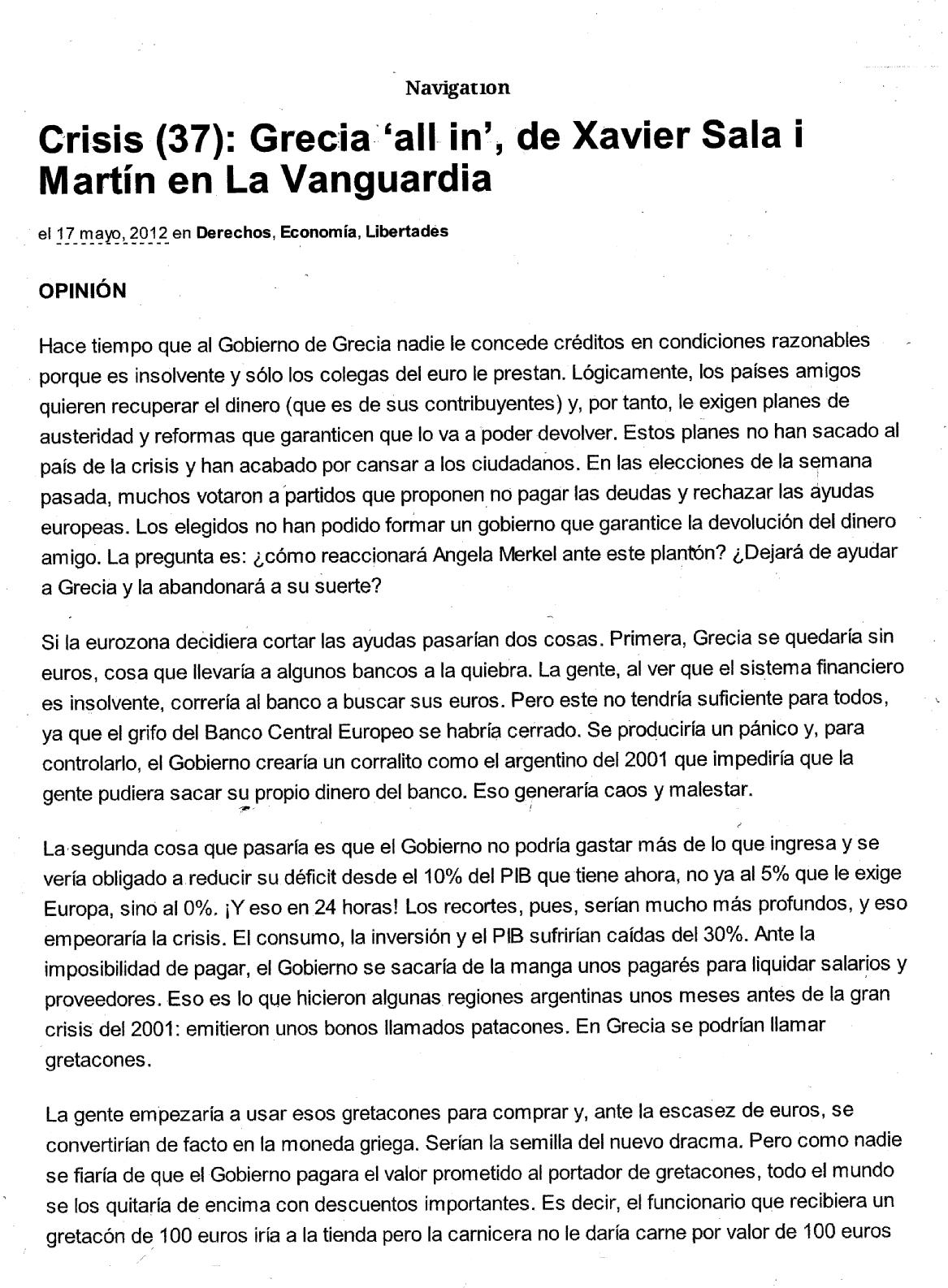 Navigation

Crisis (37): Grecia 'all in', de Xavier Sala i Martín en La Vanguardia

el 17 mayo, 2012 en Derechos, Economía, Libertades

OPINIÓN

Hace tiempo que al Gobierno de Grecia nadie le concede créditos en condiciones razonables porque es insolvente y sólo los colegas del euro le prestan. Lógicamente, los países amigos quieren recuperar el dinero (que es de sus contribuyentes) y, por tanto, le exigen planes de austeridad y reformas que garanticen que lo va a poder devolver. Estos planes no han sacado al país de la crisis y han acabado por cansar a los ciudadanos. En las elecciones de la semana pasada, muchos votaron a partidos que proponen no pagar las deudas y rechazar las ayudas europeas. Los elegidos no han podido formar un gobierno que garantice la devolución del dinero amigo. La pregunta es: ¿cómo reaccionará Angela Merkel ante este plantón? ¿Dejará de ayudar a Grecia y la abandonará a su suerte?

Si la eurozona decidiera cortar las ayudas pasarían dos cosas. Primera, Grecia se quedaría sin euros, cosa que llevaría a algunos bancos a la quiebra. La gente, al ver que el sistema financiero es insolvente, correría al banco a buscar sus euros. Pero este no tendría suficiente para todos, ya que el grifo del Banco Central Europeo se habría cerrado. Se produciría un pánico y, para controlarlo, el Gobierno crearía un corralito como el argentino del 2001 que impediría que la gente pudiera sacar su propio dinero del banco. Eso generaría caos y malestar.

La segunda cosa que pasaría es que el Gobierno no podría gastar más de lo que ingresa y se vería obligado a reducir su déficit desde el 10% del PIB que tiene ahora, no ya al 5% que le exige Europa, sino al 0%. ¡Y eso en 24 horas! Los recortes, pues, serían mucho más profundos, y eso empeoraría la crisis. El consumo, la inversión y el PIB sufrirían caídas del 30%. Ante la imposibilidad de pagar, el Gobierno se sacaría de la manga unos pagarés para liquidar salarios y proveedores. Eso es lo que hicieron algunas regiones argentinas unos meses antes de la gran crisis del 2001: emitieron unos bonos llamados patacones. En Grecia se podrían llamar gretacones.

La gente empezaría a usar esos gretacones para comprar y, ante la escasez de euros, se convertirían de facto en la moneda griega. Serían la semilla del nuevo dracma. Pero como nadie se fiaría de que el Gobierno pagara el valor prometido al portador de gretacones, todo el mundo se los quitaría de encima con descuentos importantes. Es decir, el funcionario que recibiera un gretacón de 100 euros iría a la tienda pero la carnicera no le daría carne por valor de 100 euros